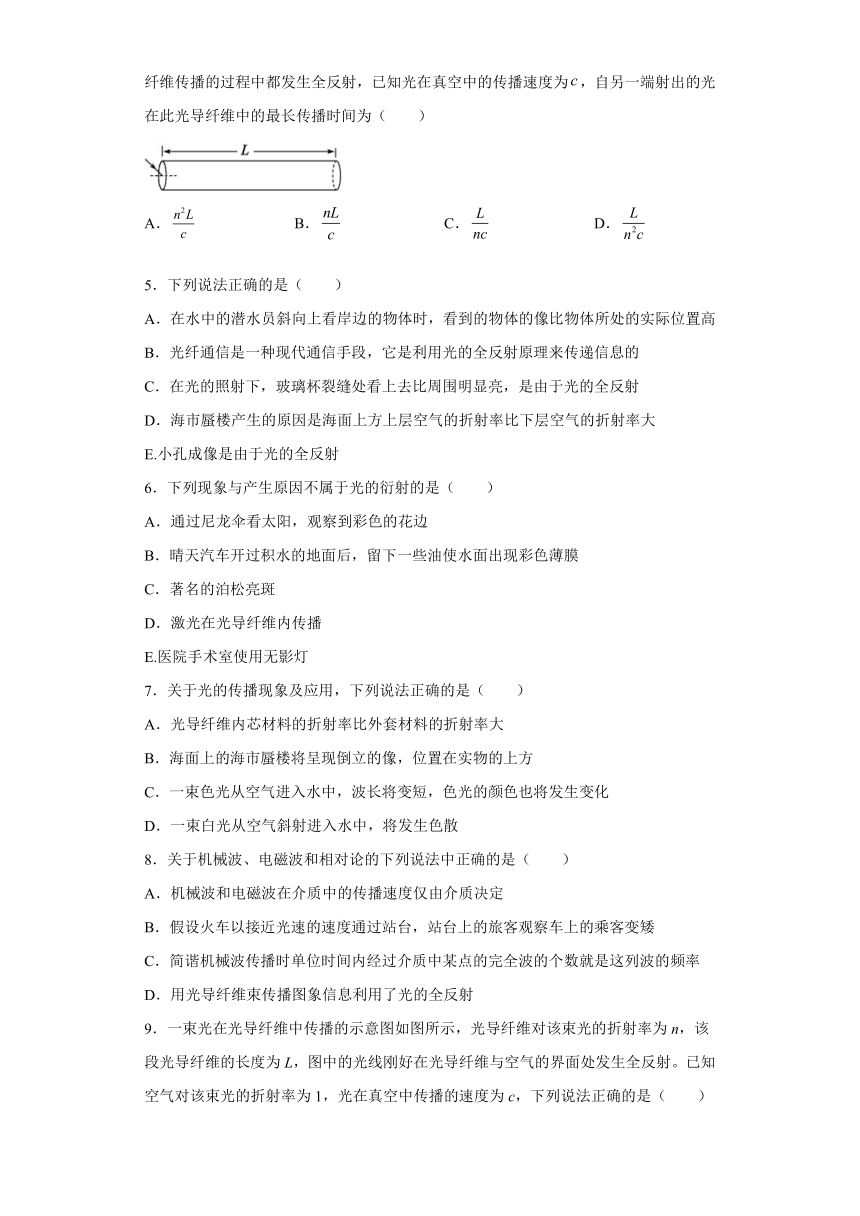 纤维传播的过程中都发生全反射，已知光在真空中的传播速度为$c$，自另一端射出的光在此光导纤维中的最长传播时间为（　　）

$L$

A．$\frac{n^2L}{c}$　　B．$\frac{nL}{c}$　　C．$\frac{L}{nc}$　　D．$\frac{L}{n^2c}$

5．下列说法正确的是（　　）

A．在水中的潜水员斜向上看岸边的物体时，看到的物体的像比物体所处的实际位置高

B．光纤通信是一种现代通信手段，它是利用光的全反射原理来传递信息的

C．在光的照射下，玻璃杯裂缝处看上去比周围明显亮，是由于光的全反射

D．海市蜃楼产生的原因是海面上方上层空气的折射率比下层空气的折射率大

E.小孔成像是由于光的全反射

6．下列现象与产生原因不属于光的衍射的是（　　）

A．通过尼龙伞看太阳，观察到彩色的花边

B．晴天汽车开过积水的地面后，留下一些油使水面出现彩色薄膜

C．著名的泊松亮斑

D．激光在光导纤维内传播

E.医院手术室使用无影灯

7．关于光的传播现象及应用，下列说法正确的是（　　）

A．光导纤维内芯材料的折射率比外套材料的折射率大

B．海面上的海市蜃楼将呈现倒立的像，位置在实物的上方

C．一束色光从空气进入水中，波长将变短，色光的颜色也将发生变化

D．一束白光从空气斜射进入水中，将发生色散

8．关于机械波、电磁波和相对论的下列说法中正确的是（　　）

A．机械波和电磁波在介质中的传播速度仅由介质决定

B．假设火车以接近光速的速度通过站台，站台上的旅客观察车上的乘客变矮

C．简谐机械波传播时单位时间内经过介质中某点的完全波的个数就是这列波的频率

D．用光导纤维束传播图象信息利用了光的全反射

9．一束光在光导纤维中传播的示意图如图所示，光导纤维对该束光的折射率为$n$，该段光导纤维的长度为$L$，图中的光线刚好在光导纤维与空气的界面处发生全反射。已知空气对该束光的折射率为1，光在真空中传播的速度为$c$，下列说法正确的是（　　）